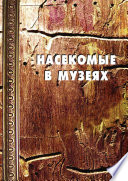 НАСЕКОМЫЕ В МУЗЕЯХ